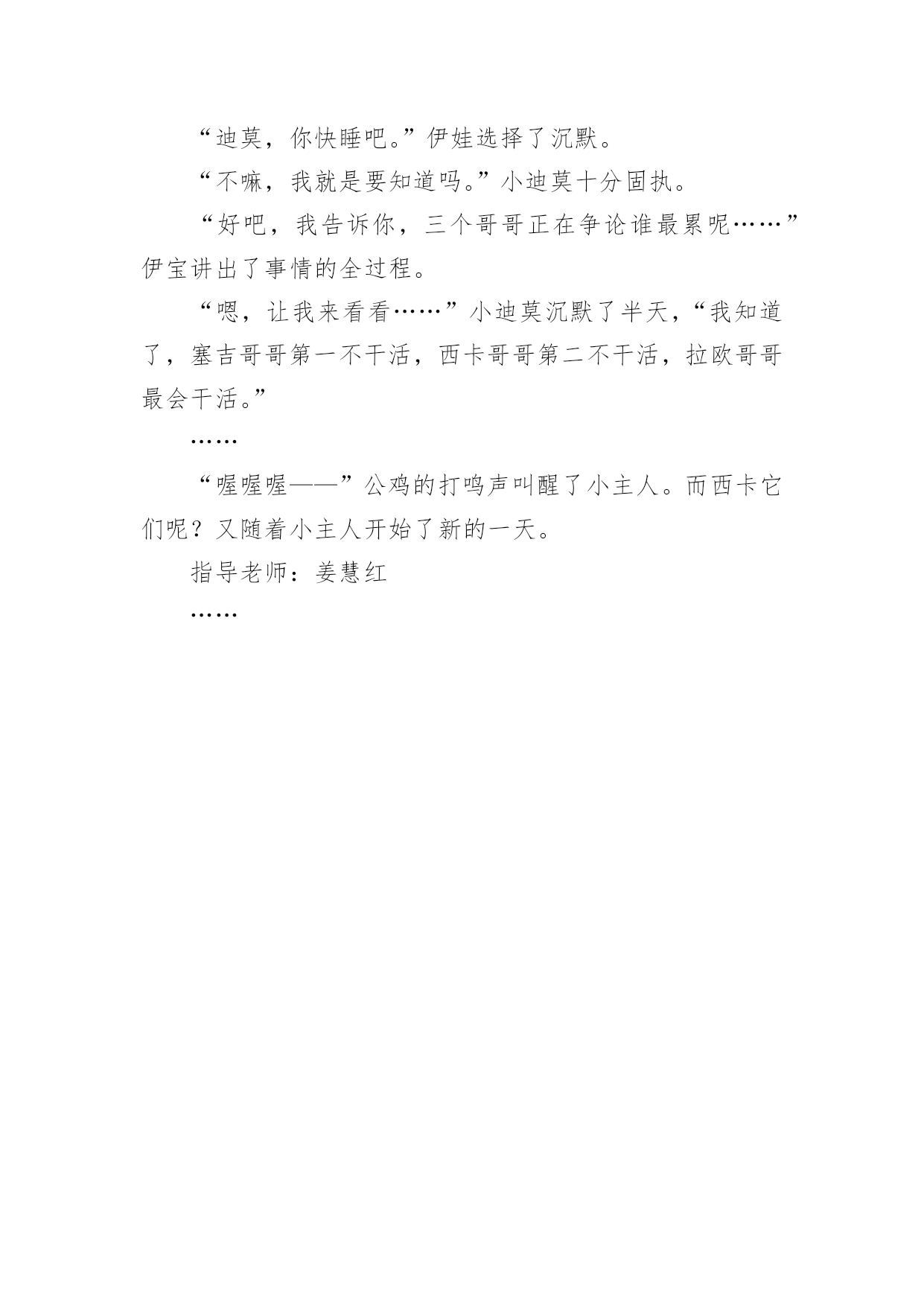 “迪莫，你快睡吧。”伊娃选择了沉默。

“不嘛，我就是要知道吗。”小迪莫十分固执。

“好吧，我告诉你，三个哥哥正在争论谁最累呢……”伊宝讲出了事情的全过程。

“嗯，让我来看看……”小迪莫沉默了半天，“我知道了，塞吉哥哥第一不干活，西卡哥哥第二不干活，拉欧哥哥最会干活。”

……

“喔喔喔——”公鸡的打鸣声叫醒了小主人。而西卡它们呢？又随着小主人开始了新的一天。

指导老师：姜慧红

……